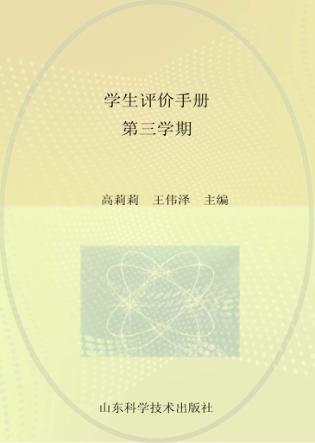 学生评价手册
第三学期

高莉莉　王伟泽　主编

山东科学技术出版社